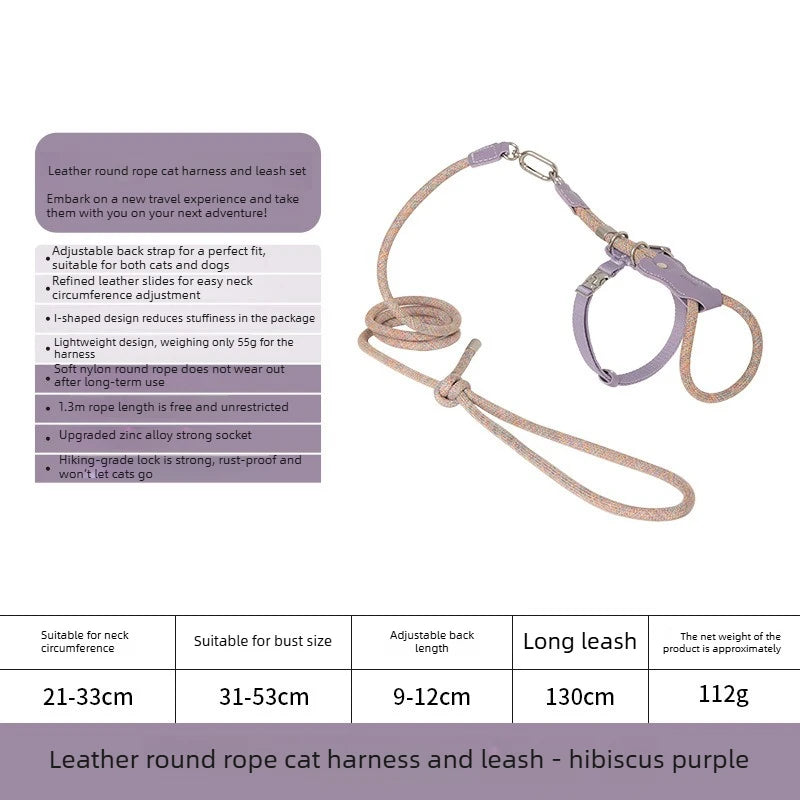 Leather round rope cat harness and leash set

Embark on a new travel experience and take them with you on your next adventure!

• Adjustable back strap for a perfect fit, suitable for both cats and dogs
• Refined leather slides for easy neck circumference adjustment
• I-shaped design reduces stuffiness in the package
• Lightweight design, weighing only 55g for the harness
• Soft nylon round rope does not wear out after long-term use
• 1.3m rope length is free and unrestricted
• Upgraded zinc alloy strong socket
• Hiking-grade lock is strong, rust-proof and won't let cats go

| Suitable for neck circumference | Suitable for bust size | Adjustable back length | Long leash | The net weight of the product is approximately |
|---|---|---|---|---|
| 21-33cm | 31-53cm | 9-12cm | 130cm | 112g |

Leather round rope cat harness and leash - hibiscus purple